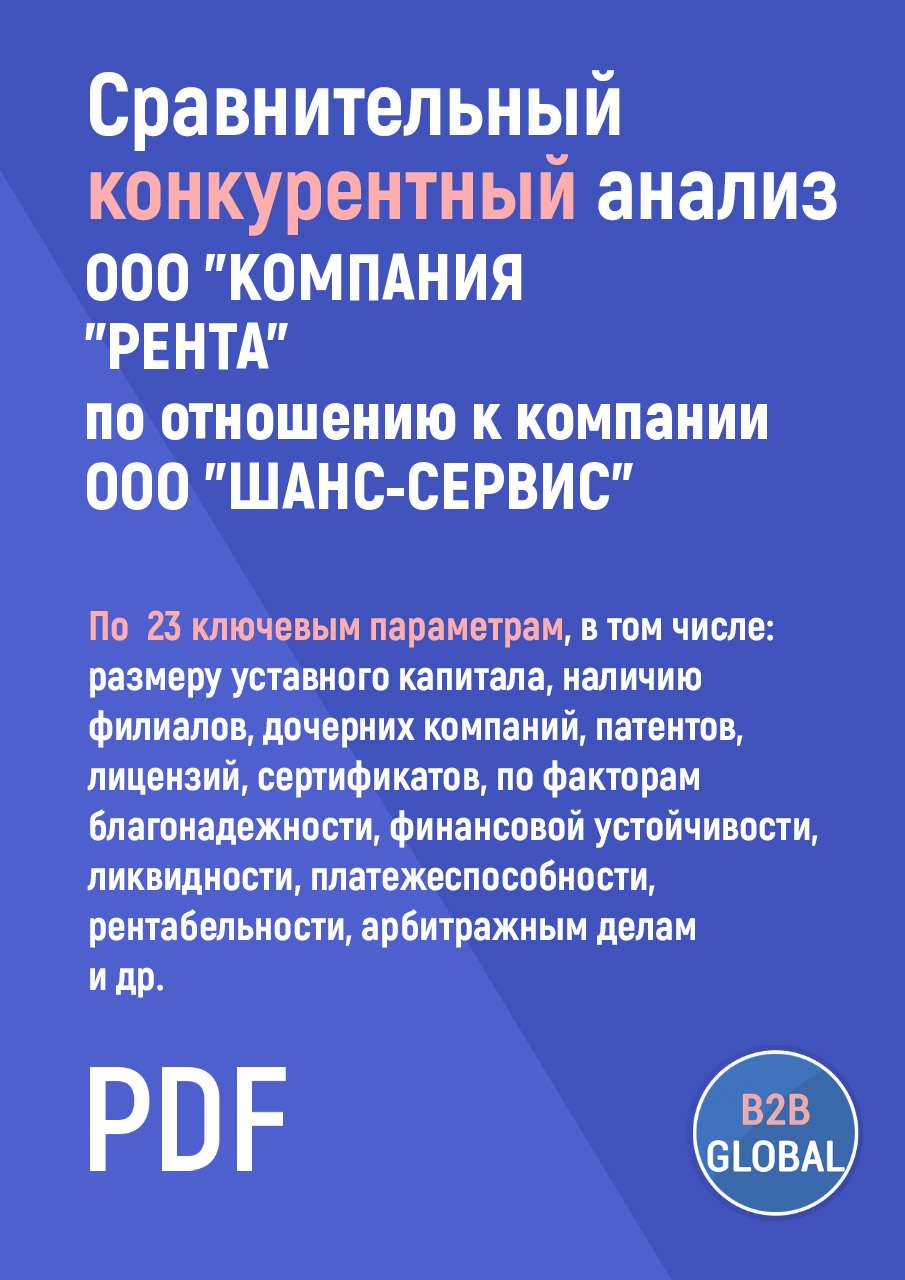 Сравнительный конкурентный анализ ООО "КОМПАНИЯ "РЕНТА" по отношению к компании ООО "ШАНС-СЕРВИС"

По 23 ключевым параметрам, в том числе: размеру уставного капитала, наличию филиалов, дочерних компаний, патентов, лицензий, сертификатов, по факторам благонадежности, финансовой устойчивости, ликвидности, платежеспособности, рентабельности, арбитражным делам и др.

PDF

B2B GLOBAL